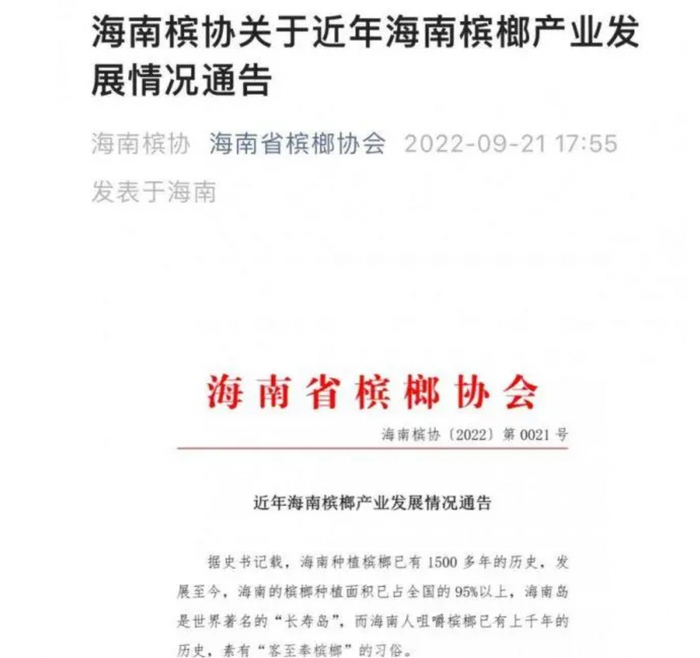 海南槟协关于近年海南槟榔产业发展情况通告

海南槟协 海南省槟榔协会 2022-09-21 17:55

发表于海南

海南省槟榔协会

海南槟协〔2022〕第 0021 号

近年海南槟榔产业发展情况通告

据史书记载，海南种植槟榔已有 1500 多年的历史，发展至今，海南的槟榔种植面积已占全国的 95%以上，海南岛是世界著名的“长寿岛”，而海南人咀嚼槟榔已有上千年的历史，素有“客至奉槟榔”的习俗。